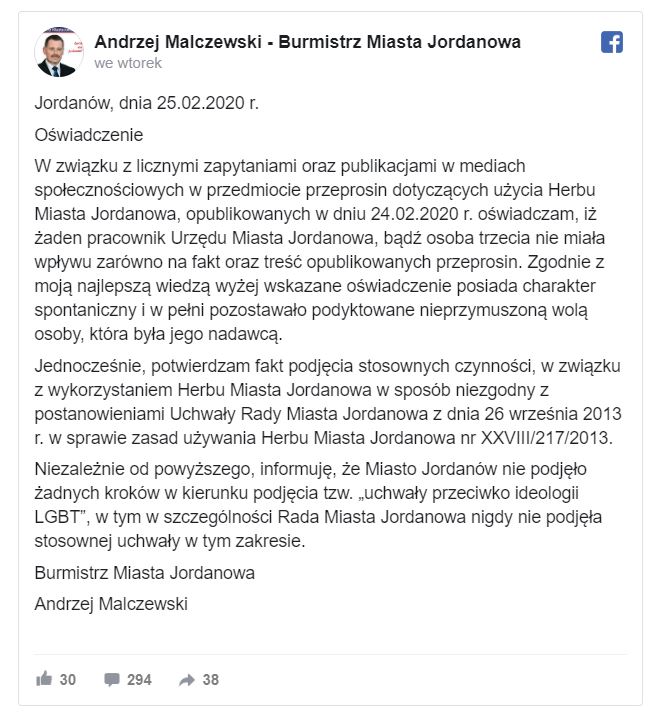 Andrzej Malczewski - Burmistrz Miasta Jordanowa
we wtorek

Jordanów, dnia 25.02.2020 r.

Oświadczenie

W związku z licznymi zapytaniami oraz publikacjami w mediach społecznościowych w przedmiocie przeprosin dotyczących użycia Herbu Miasta Jordanowa, opublikowanych w dniu 24.02.2020 r. oświadczam, iż żaden pracownik Urzędu Miasta Jordanowa, bądź osoba trzecia nie miała wpływu zarówno na fakt oraz treść opublikowanych przeprosin. Zgodnie z moją najlepszą wiedzą wyżej wskazane oświadczenie posiada charakter spontaniczny i w pełni pozostawało podyktowane nieprzymuszoną wolą osoby, która była jego nadawcą.

Jednocześnie, potwierdzam fakt podjęcia stosownych czynności, w związku z wykorzystaniem Herbu Miasta Jordanowa w sposób niezgodny z postanowieniami Uchwały Rady Miasta Jordanowa z dnia 26 września 2013 r. w sprawie zasad używania Herbu Miasta Jordanowa nr XXVIII/217/2013.

Niezależnie od powyższego, informuję, że Miasto Jordanów nie podjęło żadnych kroków w kierunku podjęcia tzw. „uchwały przeciwko ideologii LGBT", w tym w szczególności Rada Miasta Jordanowa nigdy nie podjęła stosownej uchwały w tym zakresie.

Burmistrz Miasta Jordanowa

Andrzej Malczewski

30 294 38